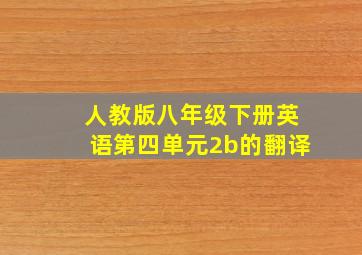 人教版八年级下册英语第四单元2b的翻译